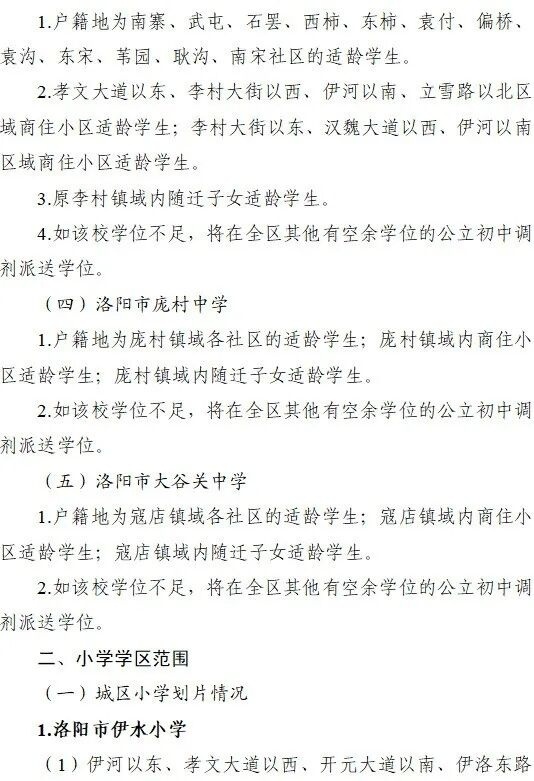 1.户籍地为南寨、武屯、石罢、西柿、东柿、袁付、偏桥、袁沟、东宋、苇园、耿沟、南宋社区的适龄学生。

2.孝文大道以东、李村大街以西、伊河以南、立雪路以北区域商住小区适龄学生；李村大街以东、汉魏大道以西、伊河以南区域商住小区适龄学生。

3.原李村镇域内随迁子女适龄学生。

4.如该校学位不足，将在全区其他有空余学位的公立初中调剂派送学位。

（四）洛阳市庞村中学

1.户籍地为庞村镇域各社区的适龄学生；庞村镇域内商住小区适龄学生；庞村镇域内随迁子女适龄学生。

2.如该校学位不足，将在全区其他有空余学位的公立初中调剂派送学位。

（五）洛阳市大谷关中学

1.户籍地为寇店镇域各社区的适龄学生；寇店镇域内商住小区适龄学生；寇店镇域内随迁子女适龄学生。

2.如该校学位不足，将在全区其他有空余学位的公立初中调剂派送学位。

二、小学学区范围

（一）城区小学划片情况

1.洛阳市伊水小学

（1）伊河以东、孝文大道以西、开元大道以南、伊洛东路